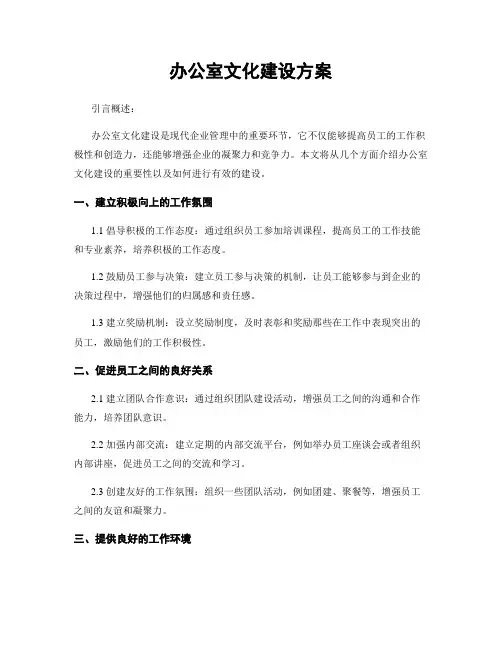 办公室文化建设方案

引言概述：

办公室文化建设是现代企业管理中的重要环节，它不仅能够提高员工的工作积极性和创造力，还能够增强企业的凝聚力和竞争力。本文将从几个方面介绍办公室文化建设的重要性以及如何进行有效的建设。

一、建立积极向上的工作氛围

1.1 倡导积极的工作态度：通过组织员工参加培训课程，提高员工的工作技能和专业素养，培养积极的工作态度。

1.2 鼓励员工参与决策：建立员工参与决策的机制，让员工能够参与到企业的决策过程中，增强他们的归属感和责任感。

1.3 建立奖励机制：设立奖励制度，及时表彰和奖励那些在工作中表现突出的员工，激励他们的工作积极性。

二、促进员工之间的良好关系

2.1 建立团队合作意识：通过组织团队建设活动，增强员工之间的沟通和合作能力，培养团队意识。

2.2 加强内部交流：建立定期的内部交流平台，例如举办员工座谈会或者组织内部讲座，促进员工之间的交流和学习。

2.3 创建友好的工作氛围：组织一些团队活动，例如团建、聚餐等，增强员工之间的友谊和凝聚力。

三、提供良好的工作环境